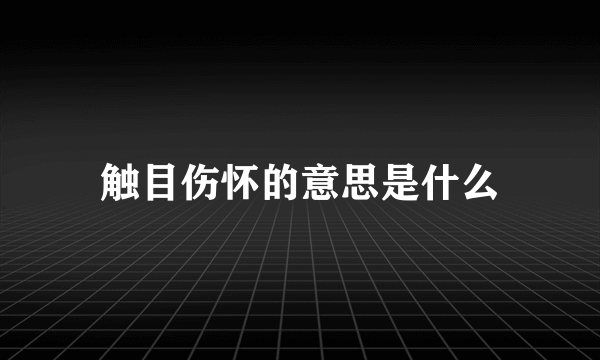 触目伤怀的意思是什么